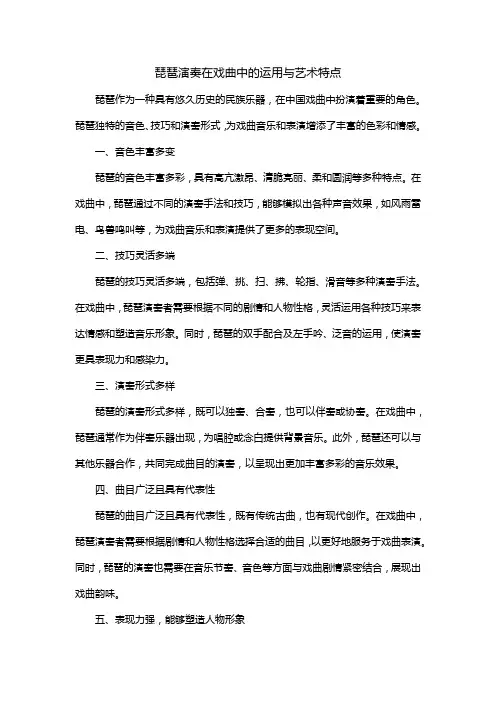 琵琶演奏在戏曲中的运用与艺术特点

琵琶作为一种具有悠久历史的民族乐器，在中国戏曲中扮演着重要的角色。琵琶独特的音色、技巧和演奏形式，为戏曲音乐和表演增添了丰富的色彩和情感。

一、音色丰富多变

琵琶的音色丰富多彩，具有高亢激昂、清脆亮丽、柔和圆润等多种特点。在戏曲中，琵琶通过不同的演奏手法和技巧，能够模拟出各种声音效果，如风雨雷电、鸟兽鸣叫等，为戏曲音乐和表演提供了更多的表现空间。

二、技巧灵活多端

琵琶的技巧灵活多端，包括弹、挑、扫、拂、轮指、滑音等多种演奏手法。在戏曲中，琵琶演奏者需要根据不同的剧情和人物性格，灵活运用各种技巧来表达情感和塑造音乐形象。同时，琵琶的双手配合及左手吟、泛音的运用，使演奏更具表现力和感染力。

三、演奏形式多样

琵琶的演奏形式多样，既可以独奏、合奏，也可以伴奏或协奏。在戏曲中，琵琶通常作为伴奏乐器出现，为唱腔或念白提供背景音乐。此外，琵琶还可以与其他乐器合作，共同完成曲目的演奏，以呈现出更加丰富多彩的音乐效果。

四、曲目广泛且具有代表性

琵琶的曲目广泛且具有代表性，既有传统古曲，也有现代创作。在戏曲中，琵琶演奏者需要根据剧情和人物性格选择合适的曲目，以更好地服务于戏曲表演。同时，琵琶的演奏也需要在音乐节奏、音色等方面与戏曲剧情紧密结合，展现出戏曲韵味。

五、表现力强，能够塑造人物形象